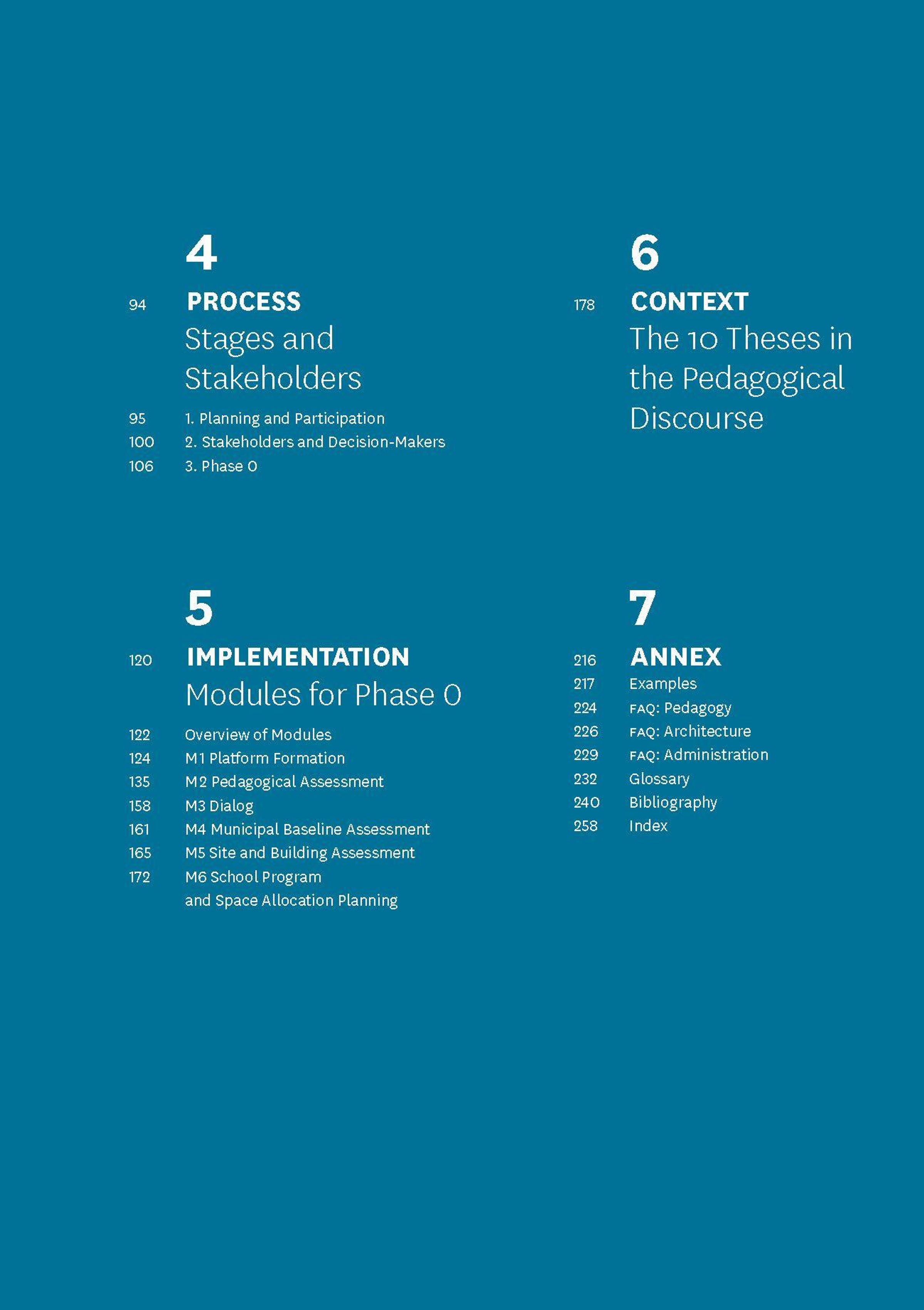 4

94 PROCESS
Stages and Stakeholders

95 1. Planning and Participation
100 2. Stakeholders and Decision-Makers
106 3. Phase 0

5

120 IMPLEMENTATION
Modules for Phase 0

122 Overview of Modules
124 M1 Platform Formation
135 M2 Pedagogical Assessment
158 M3 Dialog
161 M4 Municipal Baseline Assessment
165 M5 Site and Building Assessment
172 M6 School Program and Space Allocation Planning

6

178 CONTEXT
The 10 Theses in the Pedagogical Discourse

7

216 ANNEX
217 Examples
224 FAQ: Pedagogy
226 FAQ: Architecture
229 FAQ: Administration
232 Glossary
240 Bibliography
258 Index